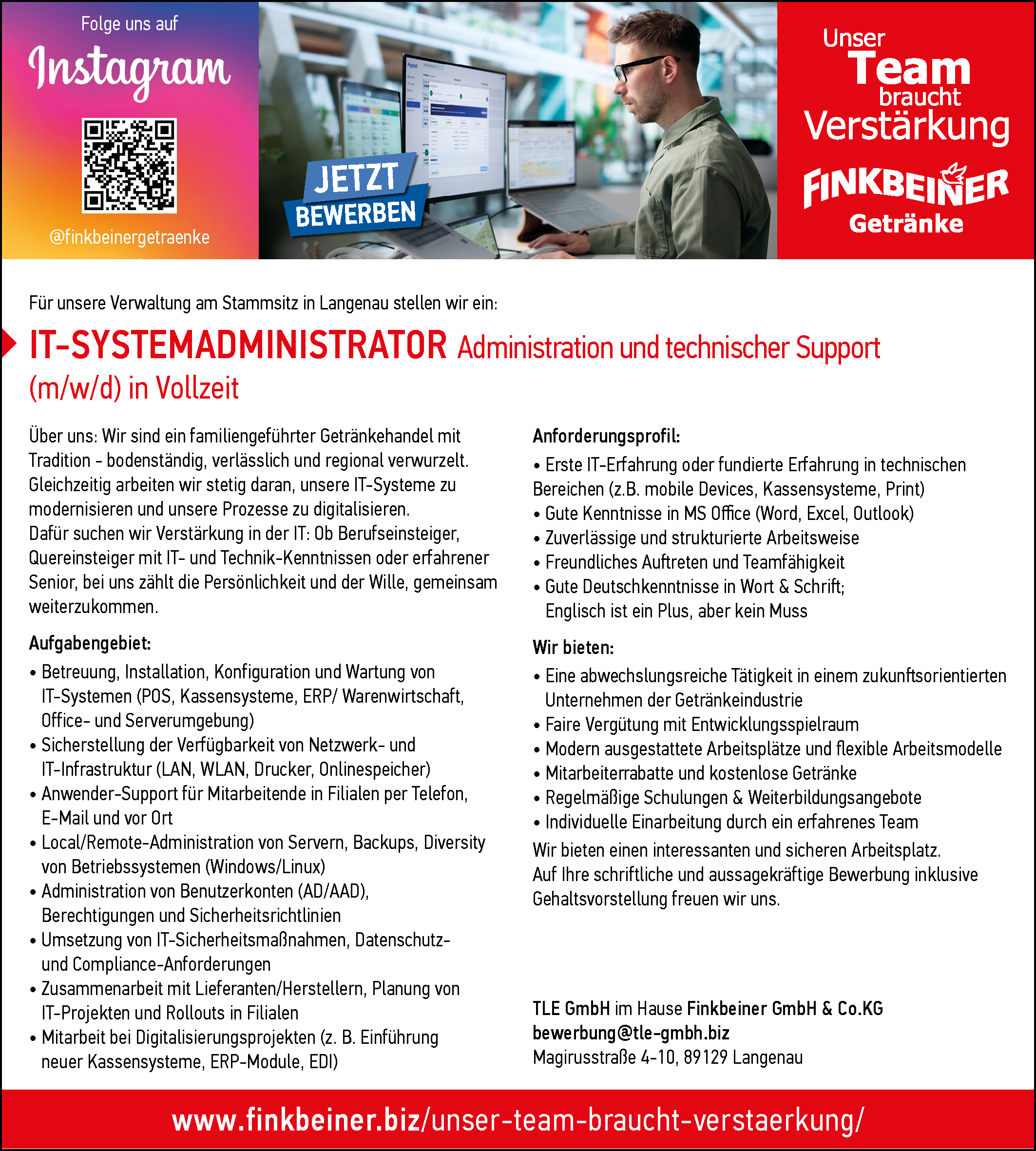 Folge uns auf

Instagram

@finkbeinergetraenke

JETZT
BEWERBEN

Unser
Team
braucht
Verstärkung

FINKBEINER
Getränke

Für unsere Verwaltung am Stammsitz in Langenau stellen wir ein:

IT-SYSTEMADMINISTRATOR Administration und technischer Support (m/w/d) in Vollzeit

Über uns: Wir sind ein familiengeführter Getränkehandel mit Tradition - bodenständig, verlässlich und regional verwurzelt. Gleichzeitig arbeiten wir stetig daran, unsere IT-Systeme zu modernisieren und unsere Prozesse zu digitalisieren.
Dafür suchen wir Verstärkung in der IT: Ob Berufseinsteiger, Quereinsteiger mit IT- und Technik-Kenntnissen oder erfahrener Senior, bei uns zählt die Persönlichkeit und der Wille, gemeinsam weiterzukommen.

Aufgabengebiet:
• Betreuung, Installation, Konfiguration und Wartung von IT-Systemen (POS, Kassensysteme, ERP/ Warenwirtschaft, Office- und Serverumgebung)
• Sicherstellung der Verfügbarkeit von Netzwerk- und IT-Infrastruktur (LAN, WLAN, Drucker, Onlinespeicher)
• Anwender-Support für Mitarbeitende in Filialen per Telefon, E-Mail und vor Ort
• Local/Remote-Administration von Servern, Backups, Diversity von Betriebssystemen (Windows/Linux)
• Administration von Benutzerkonten (AD/AAD), Berechtigungen und Sicherheitsrichtlinien
• Umsetzung von IT-Sicherheitsmaßnahmen, Datenschutz- und Compliance-Anforderungen
• Zusammenarbeit mit Lieferanten/Herstellern, Planung von IT-Projekten und Rollouts in Filialen
• Mitarbeit bei Digitalisierungsprojekten (z. B. Einführung neuer Kassensysteme, ERP-Module, EDI)

Anforderungsprofil:
• Erste IT-Erfahrung oder fundierte Erfahrung in technischen Bereichen (z.B. mobile Devices, Kassensysteme, Print)
• Gute Kenntnisse in MS Office (Word, Excel, Outlook)
• Zuverlässige und strukturierte Arbeitsweise
• Freundliches Auftreten und Teamfähigkeit
• Gute Deutschkenntnisse in Wort & Schrift; Englisch ist ein Plus, aber kein Muss

Wir bieten:
• Eine abwechslungsreiche Tätigkeit in einem zukunftsorientierten Unternehmen der Getränkeindustrie
• Faire Vergütung mit Entwicklungsspielraum
• Modern ausgestattete Arbeitsplätze und flexible Arbeitsmodelle
• Mitarbeiterrabatte und kostenlose Getränke
• Regelmäßige Schulungen & Weiterbildungsangebote
• Individuelle Einarbeitung durch ein erfahrenes Team
Wir bieten einen interessanten und sicheren Arbeitsplatz.
Auf Ihre schriftliche und aussagekräftige Bewerbung inklusive Gehaltsvorstellung freuen wir uns.

TLE GmbH im Hause Finkbeiner GmbH & Co.KG
bewerbung@tle-gmbh.biz
Magirusstraße 4-10, 89129 Langenau

www.finkbeiner.biz/unser-team-braucht-verstaerkung/